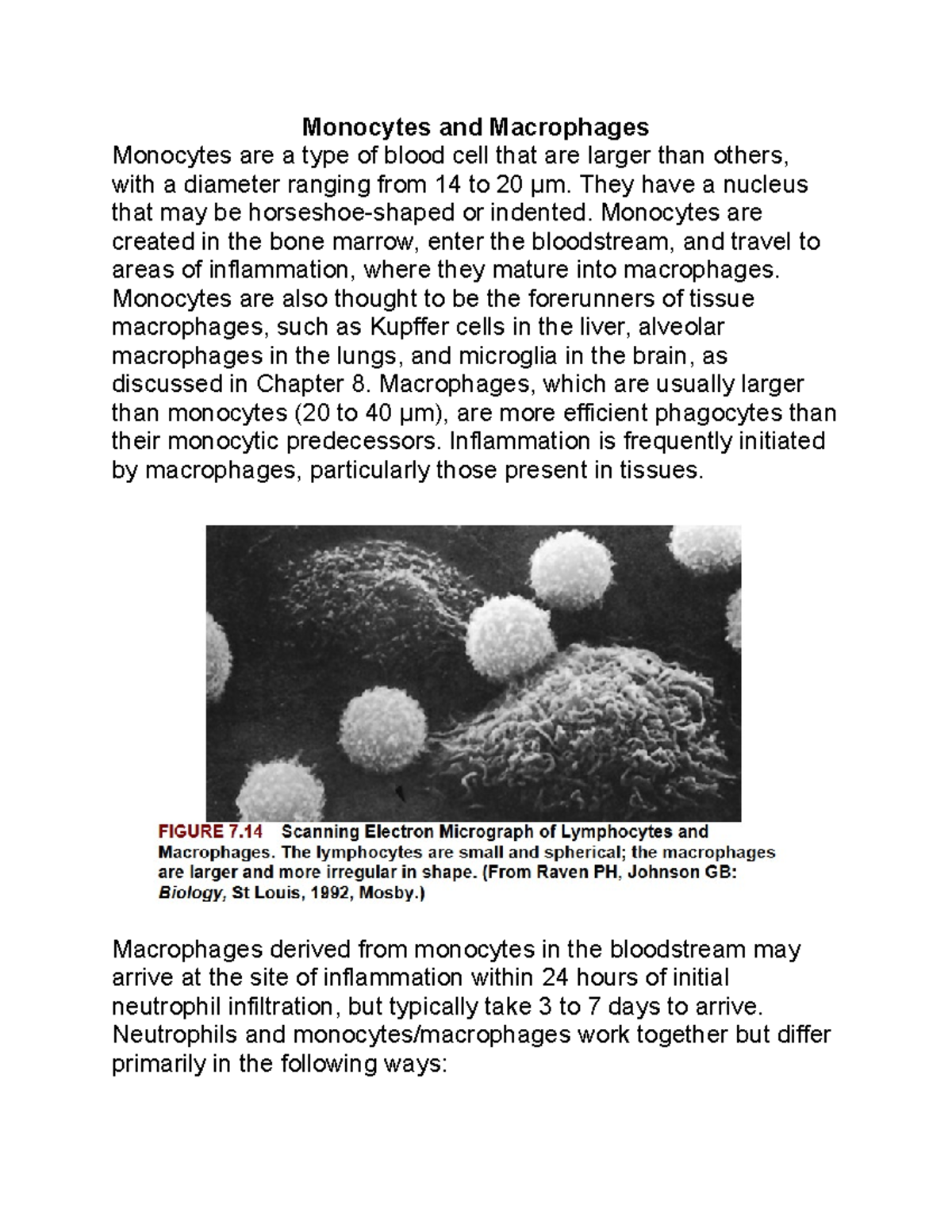 Monocytes and Macrophages

Monocytes are a type of blood cell that are larger than others, with a diameter ranging from 14 to 20 μm. They have a nucleus that may be horseshoe-shaped or indented. Monocytes are created in the bone marrow, enter the bloodstream, and travel to areas of inflammation, where they mature into macrophages. Monocytes are also thought to be the forerunners of tissue macrophages, such as Kupffer cells in the liver, alveolar macrophages in the lungs, and microglia in the brain, as discussed in Chapter 8. Macrophages, which are usually larger than monocytes (20 to 40 μm), are more efficient phagocytes than their monocytic predecessors. Inflammation is frequently initiated by macrophages, particularly those present in tissues.

FIGURE 7.14 Scanning Electron Micrograph of Lymphocytes and Macrophages. The lymphocytes are small and spherical; the macrophages are larger and more irregular in shape. (From Raven PH, Johnson GB: Biology, St Louis, 1992, Mosby.)

Macrophages derived from monocytes in the bloodstream may arrive at the site of inflammation within 24 hours of initial neutrophil infiltration, but typically take 3 to 7 days to arrive. Neutrophils and monocytes/macrophages work together but differ primarily in the following ways: